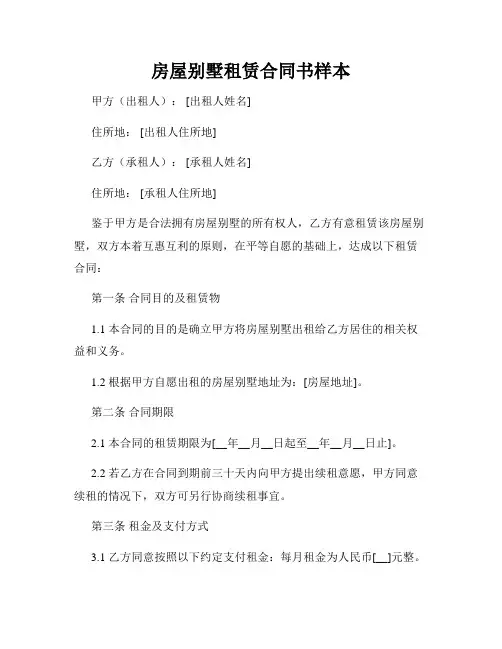 房屋别墅租赁合同书样本

甲方（出租人）：[出租人姓名]

住所地：[出租人住所地]

乙方（承租人）：[承租人姓名]

住所地：[承租人住所地]

鉴于甲方是合法拥有房屋别墅的所有权人，乙方有意租赁该房屋别墅，双方本着互惠互利的原则，在平等自愿的基础上，达成以下租赁合同：

第一条 合同目的及租赁物

1.1 本合同的目的是确立甲方将房屋别墅出租给乙方居住的相关权益和义务。

1.2 根据甲方自愿出租的房屋别墅地址为：[房屋地址]。

第二条 合同期限

2.1 本合同的租赁期限为[__年__月__日起至__年__月__日止]。

2.2 若乙方在合同到期前三十天内向甲方提出续租意愿，甲方同意续租的情况下，双方可另行协商续租事宜。

第三条 租金及支付方式

3.1 乙方同意按照以下约定支付租金：每月租金为人民币[__]元整。